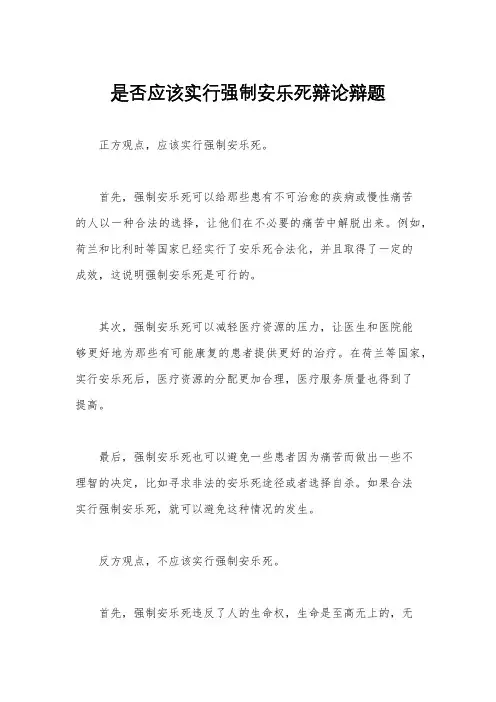 是否应该实行强制安乐死辩论辩题

正方观点，应该实行强制安乐死。

首先，强制安乐死可以给那些患有不可治愈的疾病或慢性痛苦的人以一种合法的选择，让他们在不必要的痛苦中解脱出来。例如，荷兰和比利时等国家已经实行了安乐死合法化，并且取得了一定的成效，这说明强制安乐死是可行的。

其次，强制安乐死可以减轻医疗资源的压力，让医生和医院能够更好地为那些有可能康复的患者提供更好的治疗。在荷兰等国家，实行安乐死后，医疗资源的分配更加合理，医疗服务质量也得到了提高。

最后，强制安乐死也可以避免一些患者因为痛苦而做出一些不理智的决定，比如寻求非法的安乐死途径或者选择自杀。如果合法实行强制安乐死，就可以避免这种情况的发生。

反方观点，不应该实行强制安乐死。

首先，强制安乐死违反了人的生命权，生命是至高无上的，无